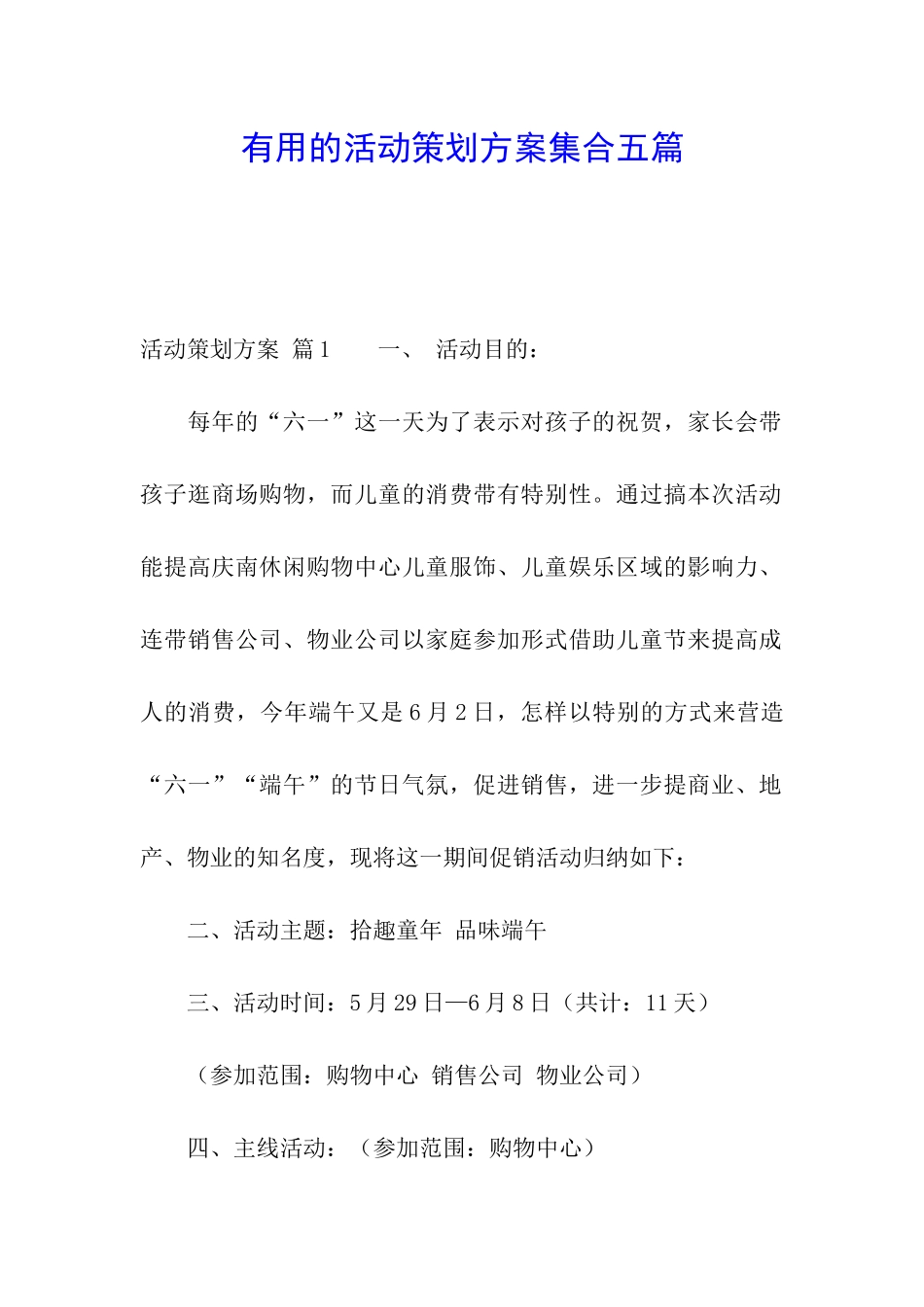 有用的活动策划方案集合五篇

活动策划方案 篇1　　一、 活动目的：

每年的“六一”这一天为了表示对孩子的祝贺，家长会带孩子逛商场购物，而儿童的消费带有特别性。通过搞本次活动能提高庆南休闲购物中心儿童服饰、儿童娱乐区域的影响力、连带销售公司、物业公司以家庭参加形式借助儿童节来提高成人的消费，今年端午又是6月2日，怎样以特别的方式来营造“六一”“端午”的节日气氛，促进销售，进一步提商业、地产、物业的知名度，现将这一期间促销活动归纳如下：

二、活动主题：拾趣童年 品味端午

三、活动时间：5月29日—6月8日（共计：11天）

（参加范围：购物中心 销售公司 物业公司）

四、主线活动：（参加范围：购物中心）